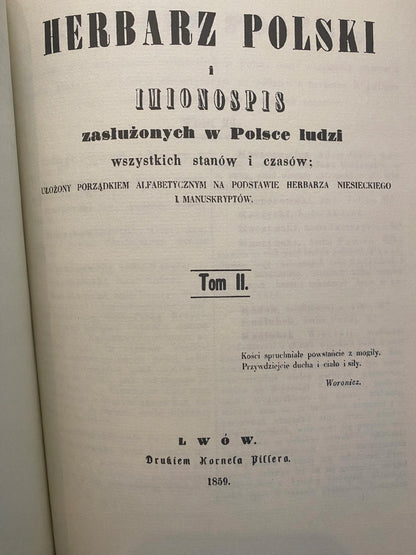 HERBARZ POLSKI

i

IMIONOSPIS

zasłużonych w Polsce ludzi

wszystkich stanów i czasów;

UŁOŻONY PORZĄDKIEM ALFABETYCZNYM NA PODSTAWIE HERBARZA NIESIECKIEGO I MANUSKRYPTÓW.

Tom II.

Kości spruchniałe powstańcie z mogiły.
Przywdziejcie ducha i ciało i siły.

Woronicz.

LWÓW.

Drukiem Kornela Pillera.

1859.